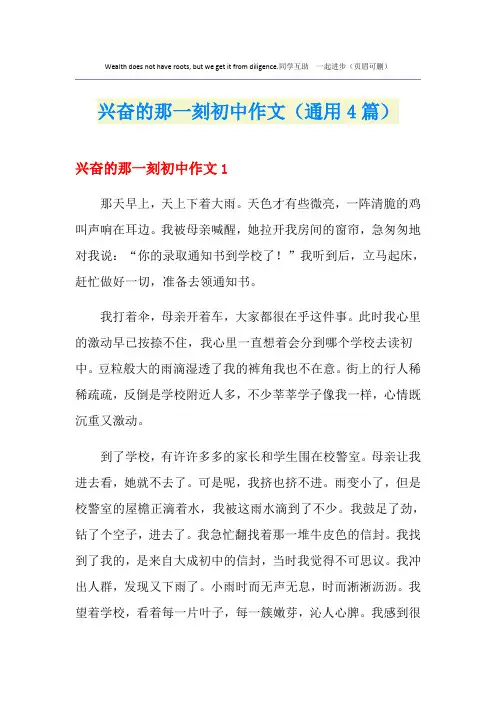 Wealth does not have roots, but we get it from diligence.同学互助 一起进步（页眉可删）

兴奋的那一刻初中作文（通用4篇）

兴奋的那一刻初中作文1

那天早上，天上下着大雨。天色才有些微亮，一阵清脆的鸡叫声响在耳边。我被母亲喊醒，她拉开我房间的窗帘，急匆匆地对我说：“你的录取通知书到学校了！”我听到后，立马起床，赶忙做好一切，准备去领通知书。

我打着伞，母亲开着车，大家都很在乎这件事。此时我心里的激动早已按捺不住，我心里一直想着会分到哪个学校去读初中。豆粒般大的雨滴湿透了我的裤角我也不在意。街上的行人稀稀疏疏，反倒是学校附近人多，不少莘莘学子像我一样，心情既沉重又激动。

到了学校，有许许多多的家长和学生围在校警室。母亲让我进去看，她就不去了。可是呢，我挤也挤不进。雨变小了，但是校警室的屋檐正滴着水，我被这雨水滴到了不少。我鼓足了劲，钻了个空子，进去了。我急忙翻找着那一堆牛皮色的信封。我找到了我的，是来自大成初中的信封，当时我觉得不可思议。我冲出人群，发现又下雨了。小雨时而无声无息，时而淅淅沥沥。我望着学校，看着每一片叶子，每一簇嫩芽，沁人心脾。我感到很